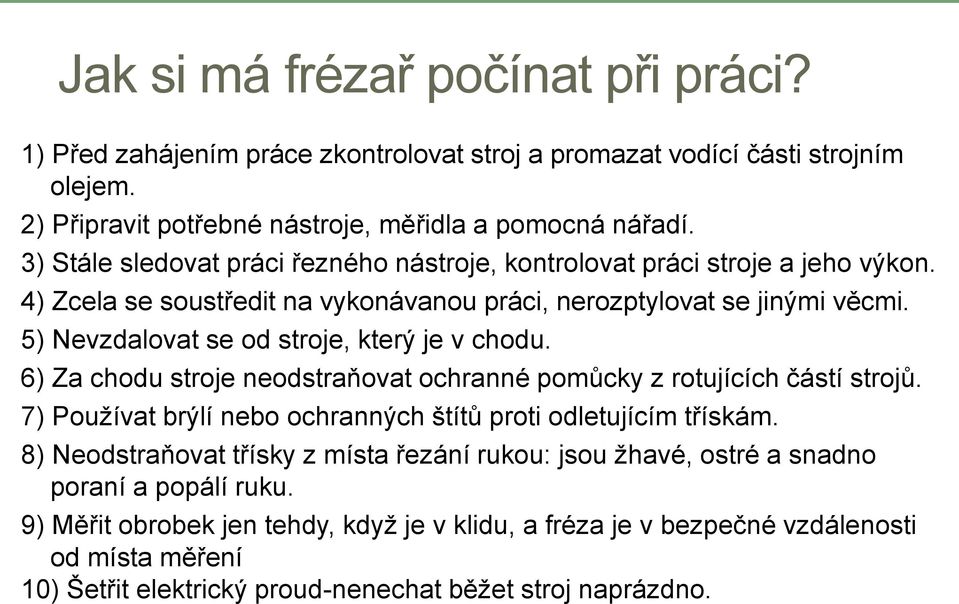 Jak si má frézař počínat při práci?

1) Před zahájením práce zkontrolovat stroj a promazat vodící části strojním olejem.

2) Připravit potřebné nástroje, měřidla a pomocná nářadí.

3) Stále sledovat práci řezného nástroje, kontrolovat práci stroje a jeho výkon.

4) Zcela se soustředit na vykonávanou práci, nerozptylovat se jinými věcmi.

5) Nevzdalovat se od stroje, který je v chodu.

6) Za chodu stroje neodstraňovat ochranné pomůcky z rotujících částí strojů.

7) Používat brýlí nebo ochranných štítů proti odletujícím třískám.

8) Neodstraňovat třísky z místa řezání rukou: jsou žhavé, ostré a snadno poraní a popálí ruku.

9) Měřit obrobek jen tehdy, když je v klidu, a fréza je v bezpečné vzdálenosti od místa měření

10) Šetřit elektrický proud-nenechat běžet stroj naprázdno.